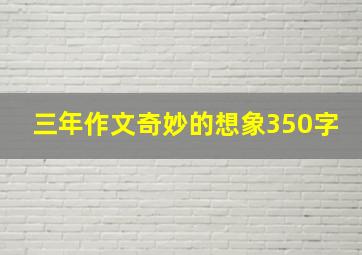 三年作文奇妙的想象350字